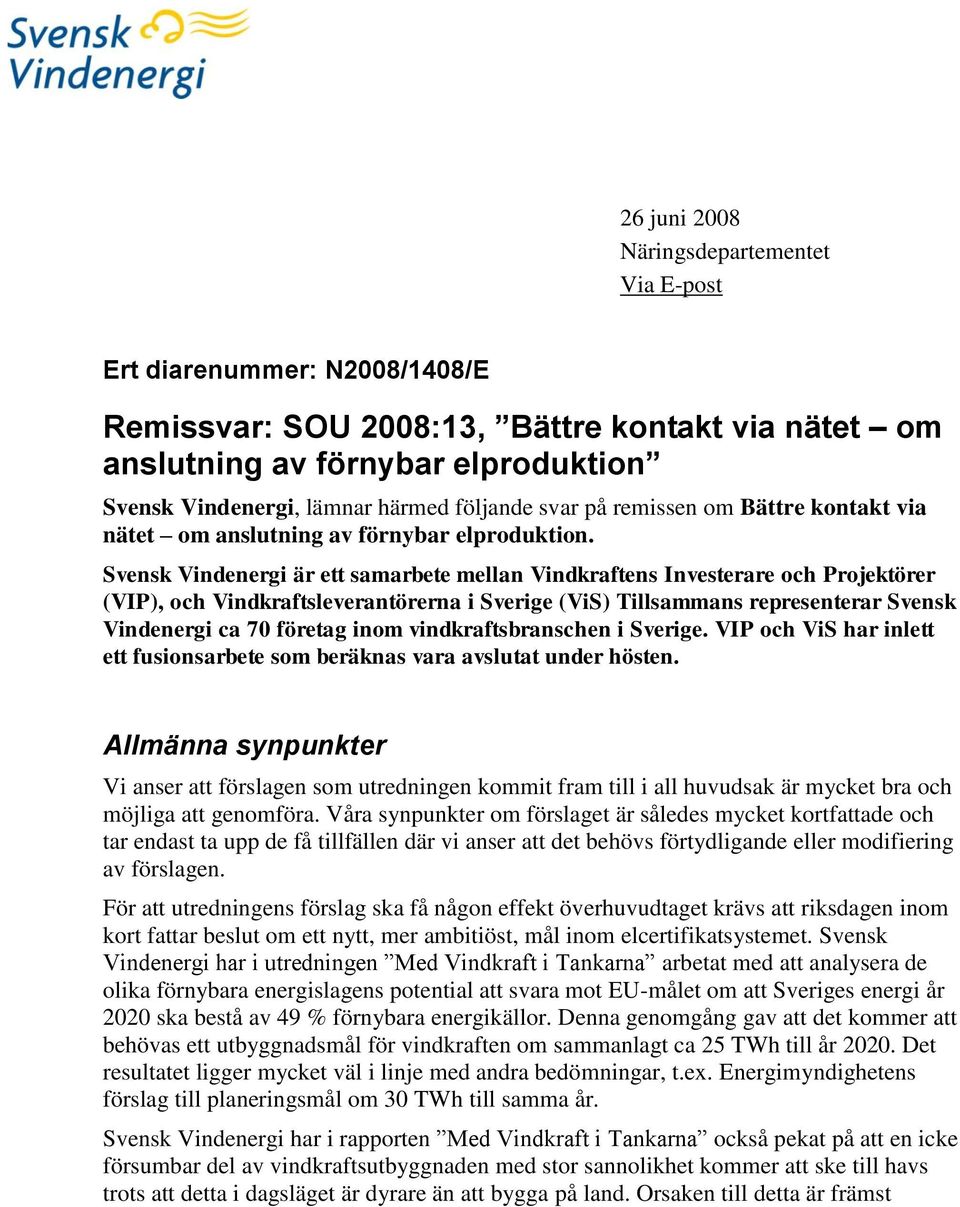 Svensk Vindenergi

26 juni 2008
Näringsdepartementet
Via E-post

Ert diarenummer: N2008/1408/E

Remissvar: SOU 2008:13, ”Bättre kontakt via nätet – om anslutning av förnybar elproduktion”

Svensk Vindenergi, lämnar härmed följande svar på remissen om Bättre kontakt via nätet – om anslutning av förnybar elproduktion.

Svensk Vindenergi är ett samarbete mellan Vindkraftens Investerare och Projektörer (VIP), och Vindkraftsleverantörerna i Sverige (ViS) Tillsammans representerar Svensk Vindenergi ca 70 företag inom vindkraftsbranschen i Sverige. VIP och ViS har inlett ett fusionsarbete som beräknas vara avslutat under hösten.

Allmänna synpunkter

Vi anser att förslagen som utredningen kommit fram till i all huvudsak är mycket bra och möjliga att genomföra. Våra synpunkter om förslaget är således mycket kortfattade och tar endast ta upp de få tillfällen där vi anser att det behövs förtydligande eller modifiering av förslagen.

För att utredningens förslag ska få någon effekt överhuvudtaget krävs att riksdagen inom kort fattar beslut om ett nytt, mer ambitiöst, mål inom elcertifikatsystemet. Svensk Vindenergi har i utredningen ”Med Vindkraft i Tankarna” arbetat med att analysera de olika förnybara energislagens potential att svara mot EU-målet om att Sveriges energi år 2020 ska bestå av 49 % förnybara energikällor. Denna genomgång gav att det kommer att behövas ett utbyggnadsmål för vindkraften om sammanlagt ca 25 TWh till år 2020. Det resultatet ligger mycket väl i linje med andra bedömningar, t.ex. Energimyndighetens förslag till planeringsmål om 30 TWh till samma år.

Svensk Vindenergi har i rapporten ”Med Vindkraft i Tankarna” också pekat på att en icke försumbar del av vindkraftsutbyggnaden med stor sannolikhet kommer att ske till havs trots att detta i dagsläget är dyrare än att bygga på land. Orsaken till detta är främst